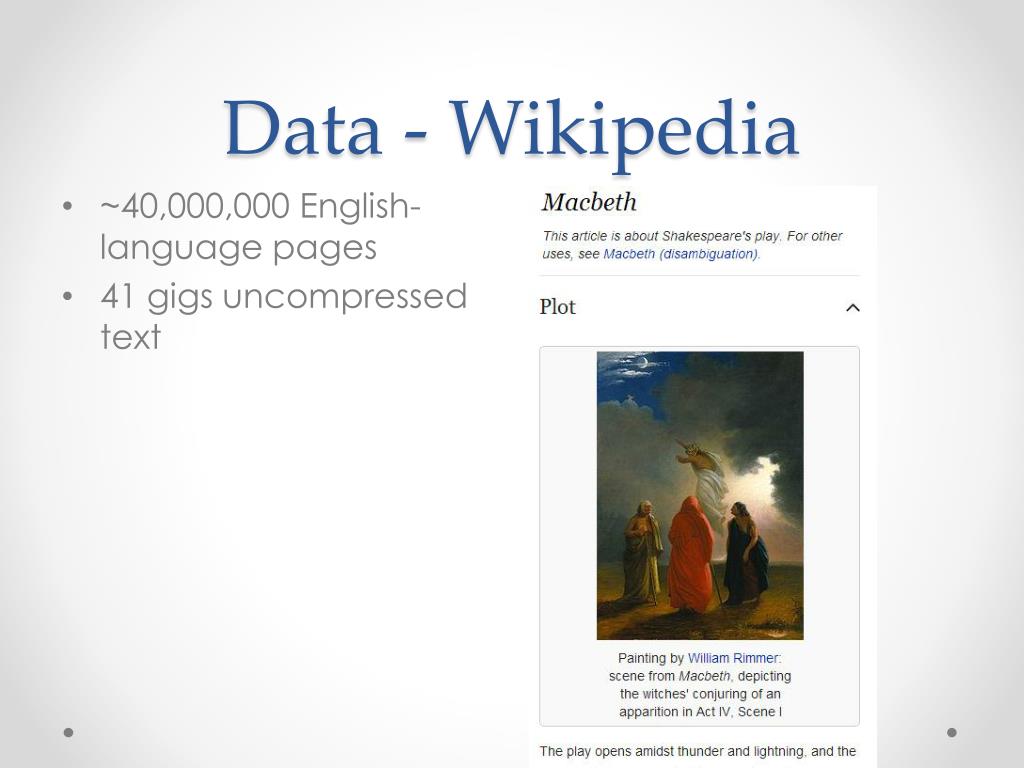 Data - Wikipedia

• ~40,000,000 English-language pages
• 41 gigs uncompressed text

Macbeth

This article is about Shakespeare's play. For other uses, see Macbeth (disambiguation).

Plot

Painting by William Rimmer: scene from Macbeth, depicting the witches' conjuring of an apparition in Act IV, Scene I

The play opens amidst thunder and lightning, and the